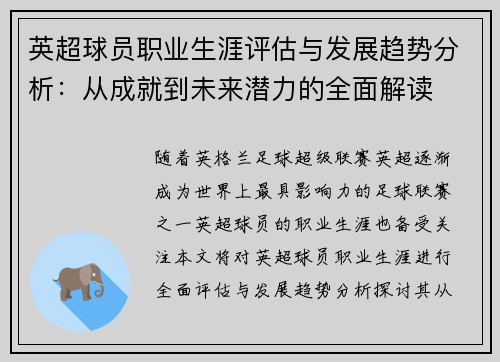 英超球员职业生涯评估与发展趋势分析：从成就到未来潜力的全面解读

随着英格兰足球超级联赛英超逐渐成为世界上最具影响力的足球联赛之一英超球员的职业生涯也备受关注本文将对英超球员职业生涯进行全面评估与发展趋势分析探讨其从